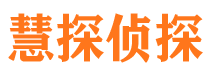 慧探侦探